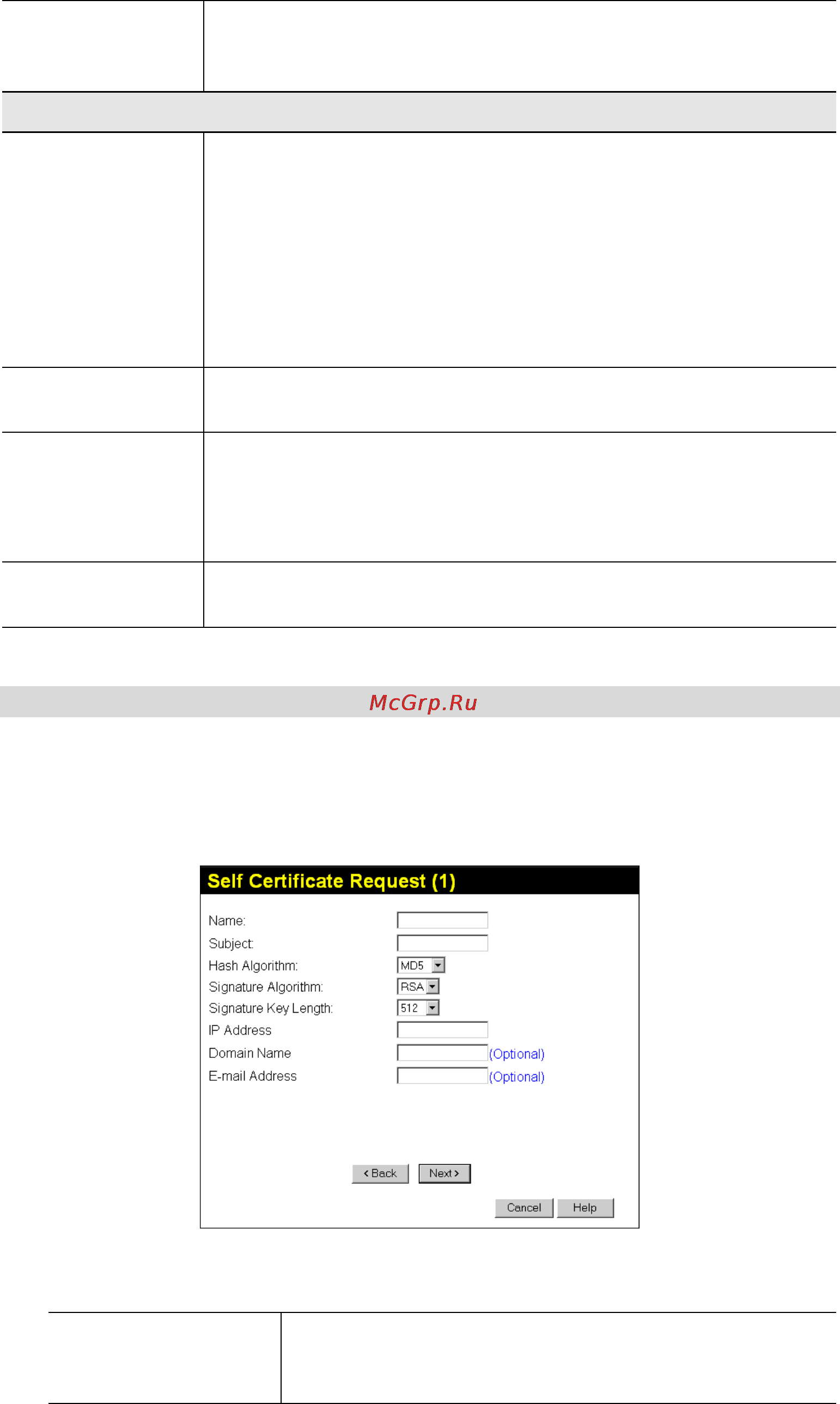 McGrp.Ru

Self Certificate Request (1)

Name:
Subject:
Hash Algorithm: MD5
Signature Algorithm: RSA
Signature Key Length: 512
IP Address
Domain Name (Optional)
E-mail Address (Optional)

< Back Next >

Cancel Help